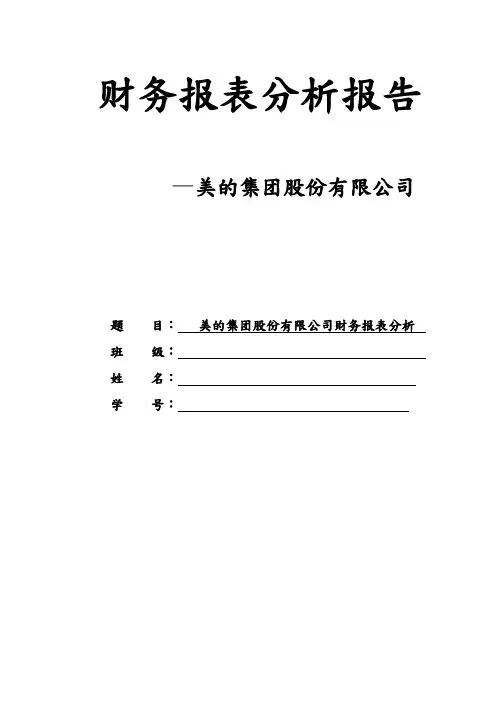 财务报表分析报告

—美的集团股份有限公司

题 目：美的集团股份有限公司财务报表分析

班 级：

姓 名：

学 号：